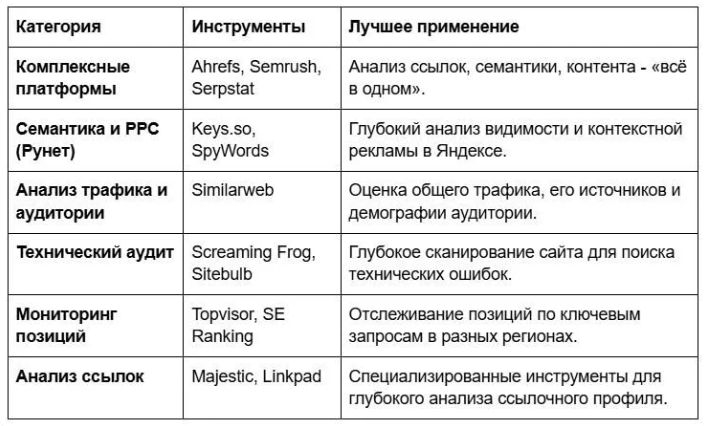 | Категория | Инструменты | Лучшее применение |
|---|---|---|
| Комплексные платформы | Ahrefs, Semrush, Serpstat | Анализ ссылок, семантики, контента - «всё в одном». |
| Семантика и PPC (Рунет) | Keys.so, SpyWords | Глубокий анализ видимости и контекстной рекламы в Яндексе. |
| Анализ трафика и аудитории | Similarweb | Оценка общего трафика, его источников и демографии аудитории. |
| Технический аудит | Screaming Frog, Sitebulb | Глубокое сканирование сайта для поиска технических ошибок. |
| Мониторинг позиций | Topvisor, SE Ranking | Отслеживание позиций по ключевым запросам в разных регионах. |
| Анализ ссылок | Majestic, Linkpad | Специализированные инструменты для глубокого анализа ссылочного профиля. |